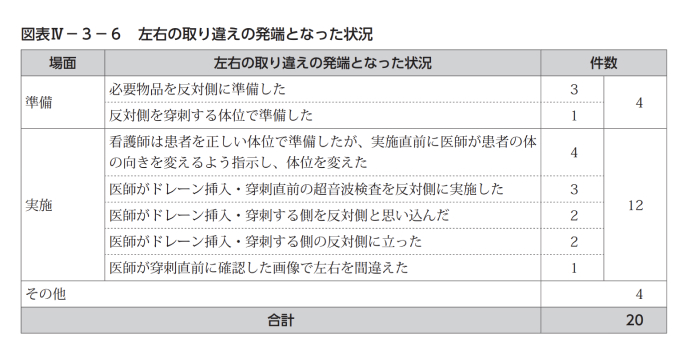 図表Ⅳ－３－６　左右の取り違えの発端となった状況

| 場面 | 左右の取り違えの発端となった状況 | 件数 | |
|---|---|---|---|
| 準備 | 必要物品を反対側に準備した | 3 | 4 |
| | 反対側を穿刺する体位で準備した | 1 | |
| 実施 | 看護師は患者を正しい体位で準備したが、実施直前に医師が患者の体の向きを変えるよう指示し、体位を変えた | 4 | 12 |
| | 医師がドレーン挿入・穿刺直前の超音波検査を反対側に実施した | 3 | |
| | 医師がドレーン挿入・穿刺する側を反対側と思い込んだ | 2 | |
| | 医師がドレーン挿入・穿刺する側の反対側に立った | 2 | |
| | 医師が穿刺直前に確認した画像で左右を間違えた | 1 | |
| その他 | | | 4 |
| 合計 | | | 20 |